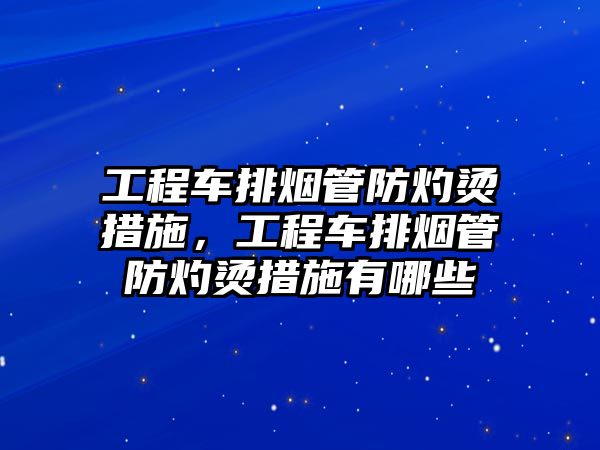 工程车排烟管防灼烫措施，工程车排烟管防灼烫措施有哪些